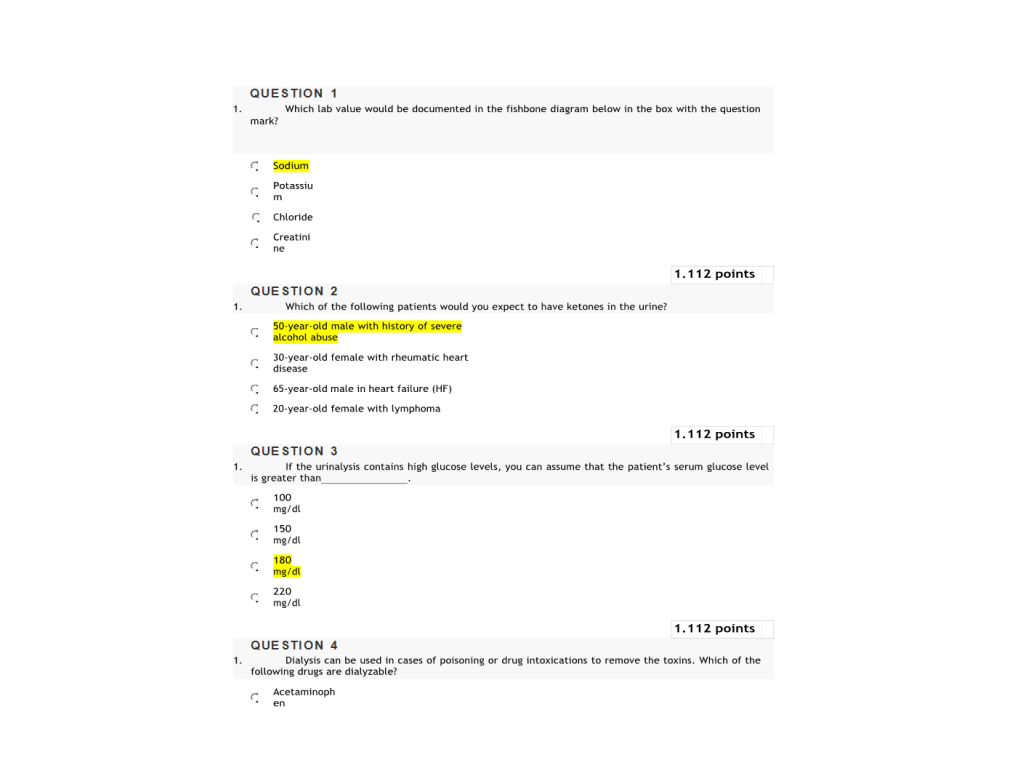 QUESTION 1

1. Which lab value would be documented in the fishbone diagram below in the box with the question mark?

Sodium

Potassium

Chloride

Creatinine

1.112 points

QUESTION 2

1. Which of the following patients would you expect to have ketones in the urine?

50-year-old male with history of severe alcohol abuse

30-year-old female with rheumatic heart disease

65-year-old male in heart failure (HF)

20-year-old female with lymphoma

1.112 points

QUESTION 3

1. If the urinalysis contains high glucose levels, you can assume that the patient's serum glucose level is greater than________________.

100 mg/dl

150 mg/dl

180 mg/dl

220 mg/dl

1.112 points

QUESTION 4

1. Dialysis can be used in cases of poisoning or drug intoxications to remove the toxins. Which of the following drugs are dialyzable?

Acetaminophen